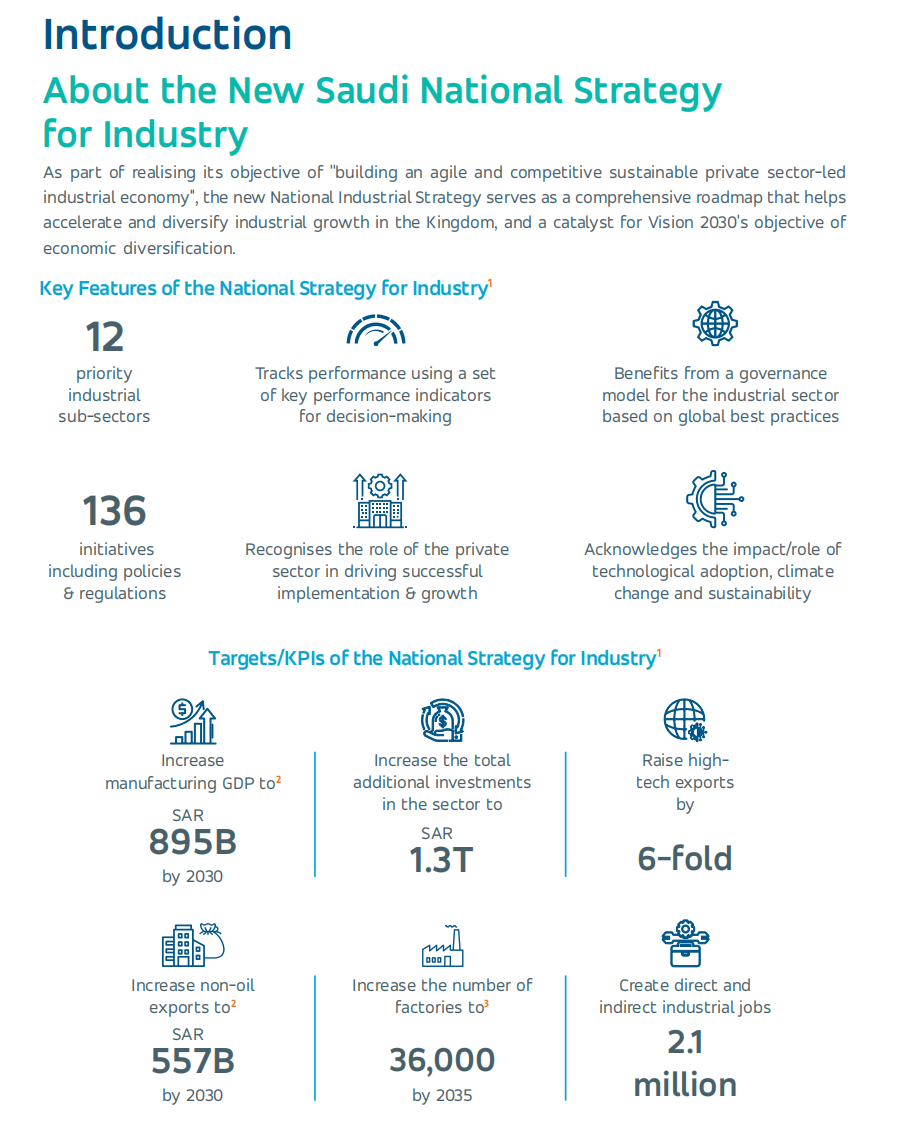 Introduction

About the New Saudi National Strategy for Industry

As part of realising its objective of "building an agile and competitive sustainable private sector-led industrial economy", the new National Industrial Strategy serves as a comprehensive roadmap that helps accelerate and diversify industrial growth in the Kingdom, and a catalyst for Vision 2030's objective of economic diversification.

Key Features of the National Strategy for Industry$^1$

12
priority industrial sub-sectors

Tracks performance using a set of key performance indicators for decision-making

Benefits from a governance model for the industrial sector based on global best practices

136
initiatives including policies & regulations

Recognises the role of the private sector in driving successful implementation & growth

Acknowledges the impact/role of technological adoption, climate change and sustainability

Targets/KPIs of the National Strategy for Industry$^1$

Increase manufacturing GDP to$^2$
SAR
895B
by 2030

Increase the total additional investments in the sector to
SAR
1.3T

Raise high-tech exports by
6-fold

Increase non-oil exports to$^2$
SAR
557B
by 2030

Increase the number of factories to$^3$
36,000
by 2035

Create direct and indirect industrial jobs
2.1
million